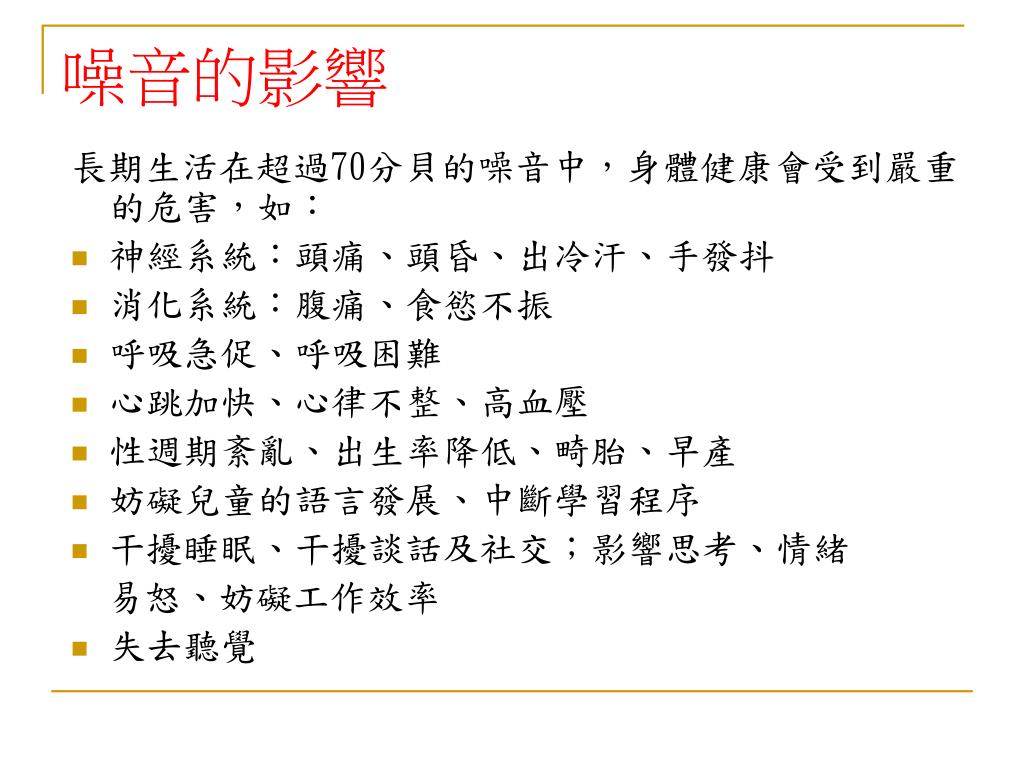 噪音的影響

長期生活在超過70分貝的噪音中，身體健康會受到嚴重的危害，如：

- 神經系統：頭痛、頭昏、出冷汗、手發抖
- 消化系統：腹痛、食慾不振
- 呼吸急促、呼吸困難
- 心跳加快、心律不整、高血壓
- 性週期紊亂、出生率降低、畸胎、早產
- 妨礙兒童的語言發展、中斷學習程序
- 干擾睡眠、干擾談話及社交；影響思考、情緒易怒、妨礙工作效率
- 失去聽覺